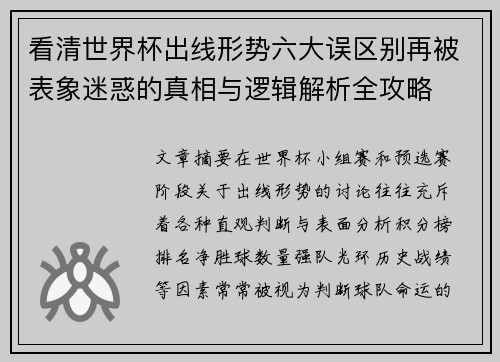 看清世界杯出线形势六大误区别再被表象迷惑的真相与逻辑解析全攻略

文章摘要在世界杯小组赛和预选赛阶段关于出线形势的讨论往往充斥着各种直观判断与表面分析积分榜排名净胜球数量强队光环历史战绩等因素常常被视为判断球队命运的